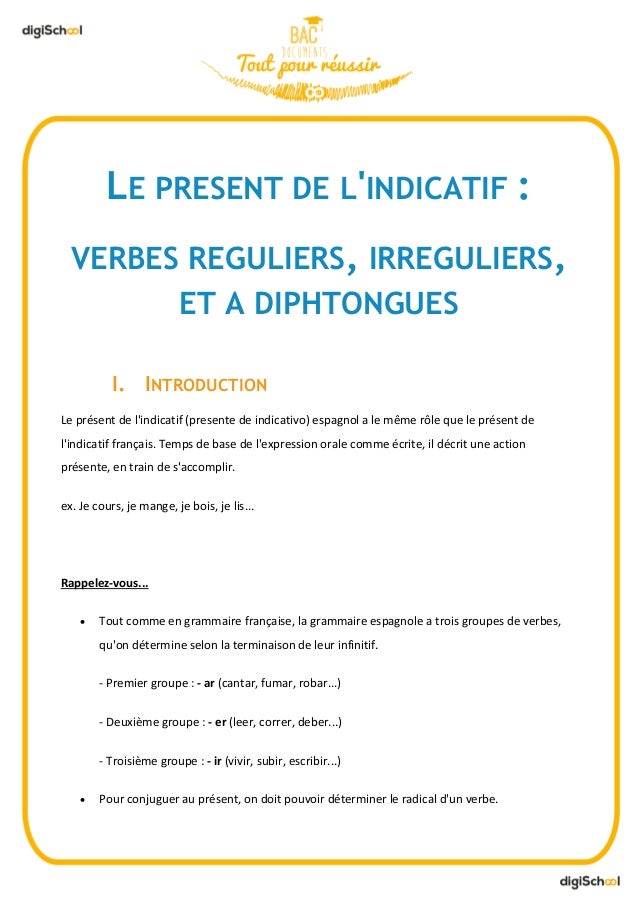 digiSchool

BAC DOCUMENTS
Tout pour réussir

LE PRESENT DE L'INDICATIF :

VERBES REGULIERS, IRREGULIERS, ET A DIPHTONGUES

I. INTRODUCTION

Le présent de l'indicatif (presente de indicativo) espagnol a le même rôle que le présent de l'indicatif français. Temps de base de l'expression orale comme écrite, il décrit une action présente, en train de s'accomplir.

ex. Je cours, je mange, je bois, je lis...

Rappelez-vous...

• Tout comme en grammaire française, la grammaire espagnole a trois groupes de verbes, qu'on détermine selon la terminaison de leur infinitif.

- Premier groupe : - ar (cantar, fumar, robar...)

- Deuxième groupe : - er (leer, correr, deber...)

- Troisième groupe : - ir (vivir, subir, escribir...)

• Pour conjuguer au présent, on doit pouvoir déterminer le radical d'un verbe.

digiSchool